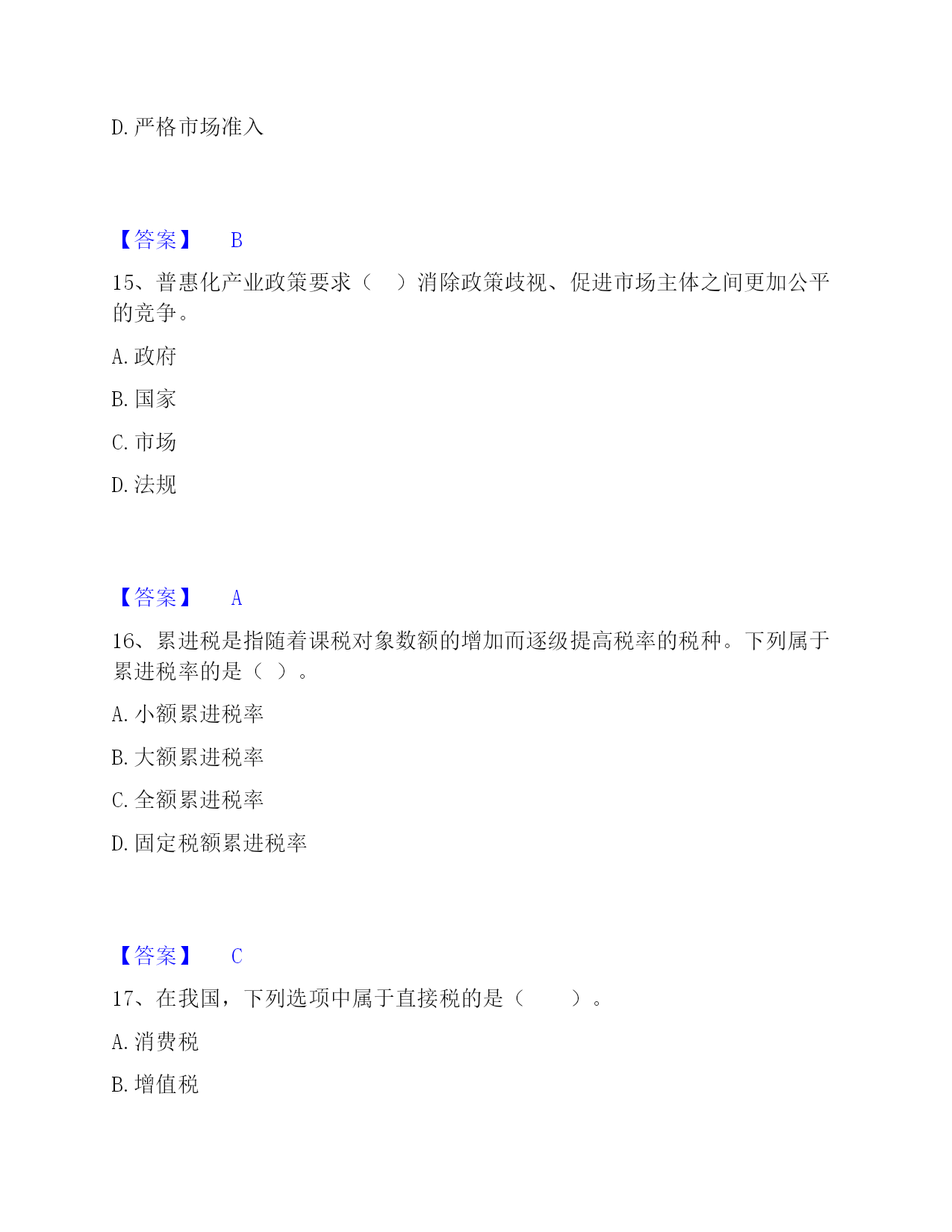 D. 严格市场准入

【答案】 B

15、普惠化产业政策要求（　）消除政策歧视、促进市场主体之间更加公平的竞争。

A. 政府

B. 国家

C. 市场

D. 法规

【答案】 A

16、累进税是指随着课税对象数额的增加而逐级提高税率的税种。下列属于累进税率的是（ ）。

A. 小额累进税率

B. 大额累进税率

C. 全额累进税率

D. 固定税额累进税率

【答案】 C

17、在我国，下列选项中属于直接税的是（　　）。

A. 消费税

B. 增值税